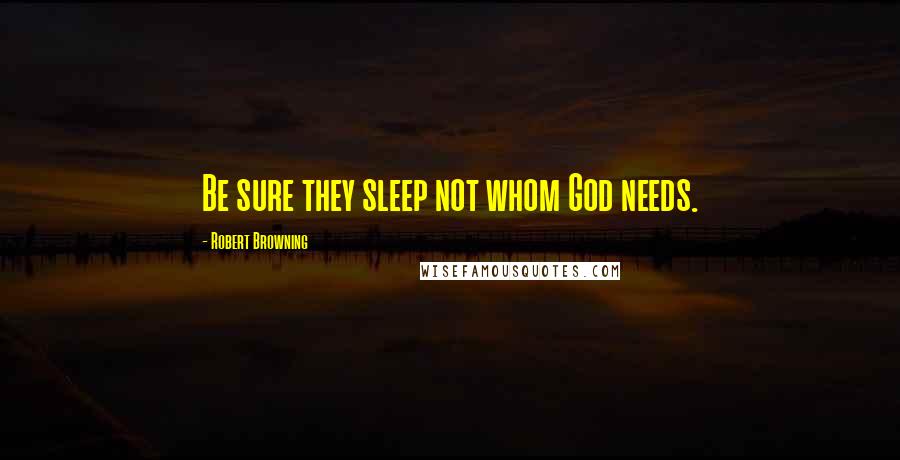 Be sure they sleep not whom God needs.

- Robert Browning

WISEFAMOUSQUOTES.COM